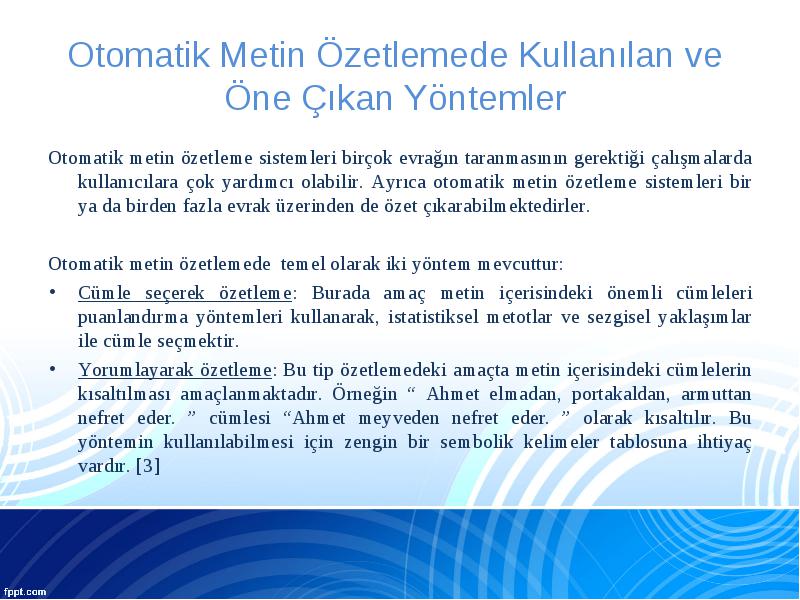 Otomatik Metin Özetlemede Kullanılan ve Öne Çıkan Yöntemler

Otomatik metin özetleme sistemleri birçok evrağın taranmasının gerektiği çalışmalarda kullanıcılara çok yardımcı olabilir. Ayrıca otomatik metin özetleme sistemleri bir ya da birden fazla evrak üzerinden de özet çıkarabilmektedirler.

Otomatik metin özetlemede temel olarak iki yöntem mevcuttur:

• Cümle seçerek özetleme: Burada amaç metin içerisindeki önemli cümleleri puanlandırma yöntemleri kullanarak, istatistiksel metotlar ve sezgisel yaklaşımlar ile cümle seçmektir.

• Yorumlayarak özetleme: Bu tip özetlemedeki amaçta metin içerisindeki cümlelerin kısaltılması amaçlanmaktadır. Örneğin “ Ahmet elmadan, portakaldan, armuttan nefret eder. ” cümlesi “Ahmet meyveden nefret eder. ” olarak kısaltılır. Bu yöntemin kullanılabilmesi için zengin bir sembolik kelimeler tablosuna ihtiyaç vardır. [3]

fppt.com